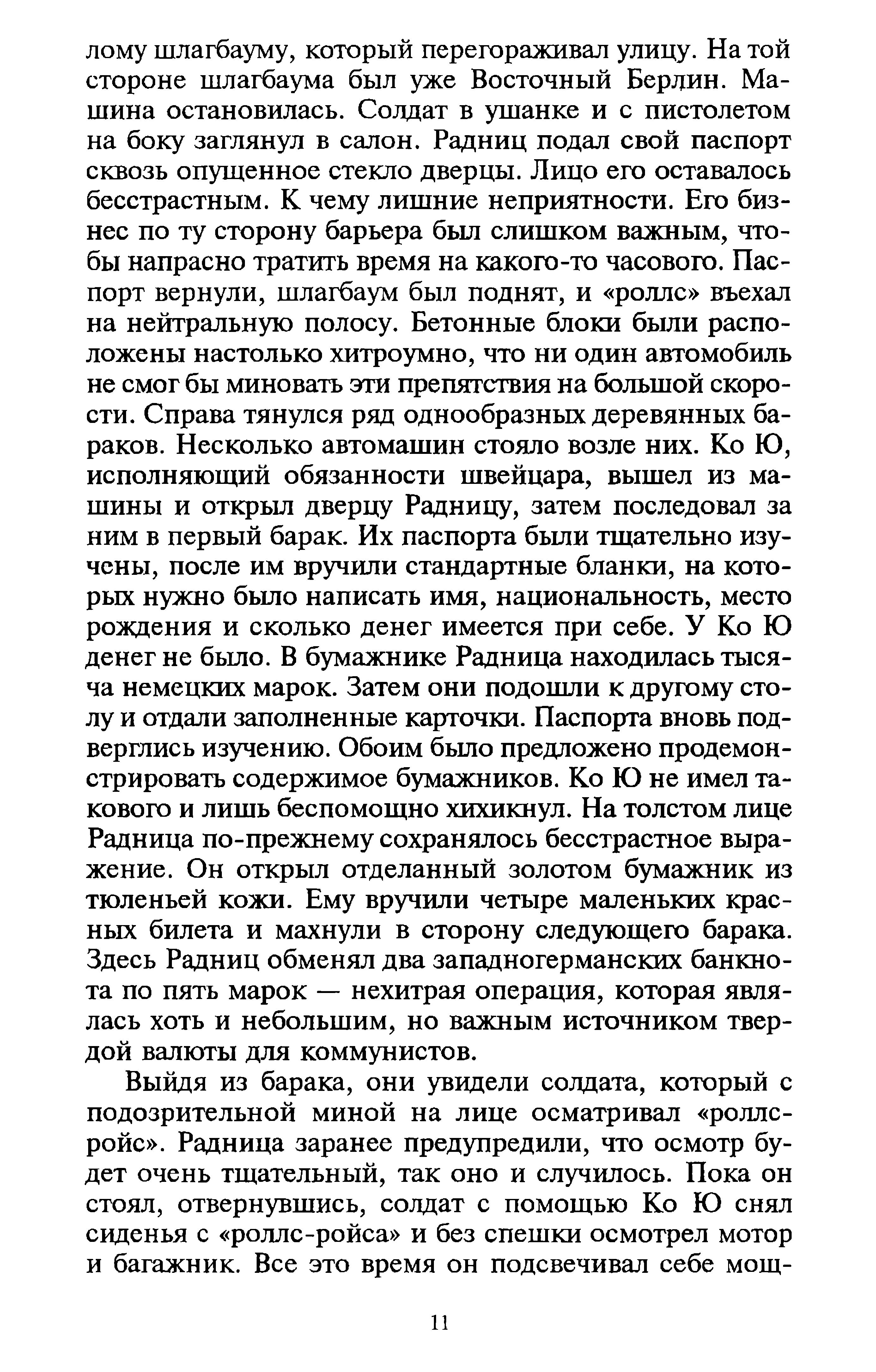 лому шлагбауму, который перегораживал улицу. На той стороне шлагбаума был уже Восточный Берлин. Машина остановилась. Солдат в ушанке и с пистолетом на боку заглянул в салон. Радниц подал свой паспорт сквозь опущенное стекло дверцы. Лицо его оставалось бесстрастным. К чему лишние неприятности. Его бизнес по ту сторону барьера был слишком важным, чтобы напрасно тратить время на какого-то часового. Паспорт вернули, шлагбаум был поднят, и «роллс» въехал на нейтральную полосу. Бетонные блоки были расположены настолько хитроумно, что ни один автомобиль не смог бы миновать эти препятствия на большой скорости. Справа тянулся ряд однообразных деревянных бараков. Несколько автомашин стояло возле них. Ко Ю, исполняющий обязанности швейцара, вышел из машины и открыл дверцу Радницу, затем последовал за ним в первый барак. Их паспорта были тщательно изучены, после им вручили стандартные бланки, на которых нужно было написать имя, национальность, место рождения и сколько денег имеется при себе. У Ко Ю денег не было. В бумажнике Радница находилась тысяча немецких марок. Затем они подошли к другому столу и отдали заполненные карточки. Паспорта вновь подверглись изучению. Обоим было предложено продемонстрировать содержимое бумажников. Ко Ю не имел такового и лишь беспомощно хихикнул. На толстом лице Радница по-прежнему сохранялось бесстрастное выражение. Он открыл отделанный золотом бумажник из тюленьей кожи. Ему вручили четыре маленьких красных билета и махнули в сторону следующего барака. Здесь Радниц обменял два западногерманских банкнота по пять марок — нехитрая операция, которая являлась хоть и небольшим, но важным источником твердой валюты для коммунистов.

Выйдя из барака, они увидели солдата, который с подозрительной миной на лице осматривал «роллс-ройс». Радница заранее предупредили, что осмотр будет очень тщательный, так оно и случилось. Пока он стоял, отвернувшись, солдат с помощью Ко Ю снял сиденья с «роллс-ройса» и без спешки осмотрел мотор и багажник. Все это время он подсвечивал себе мощ-

11